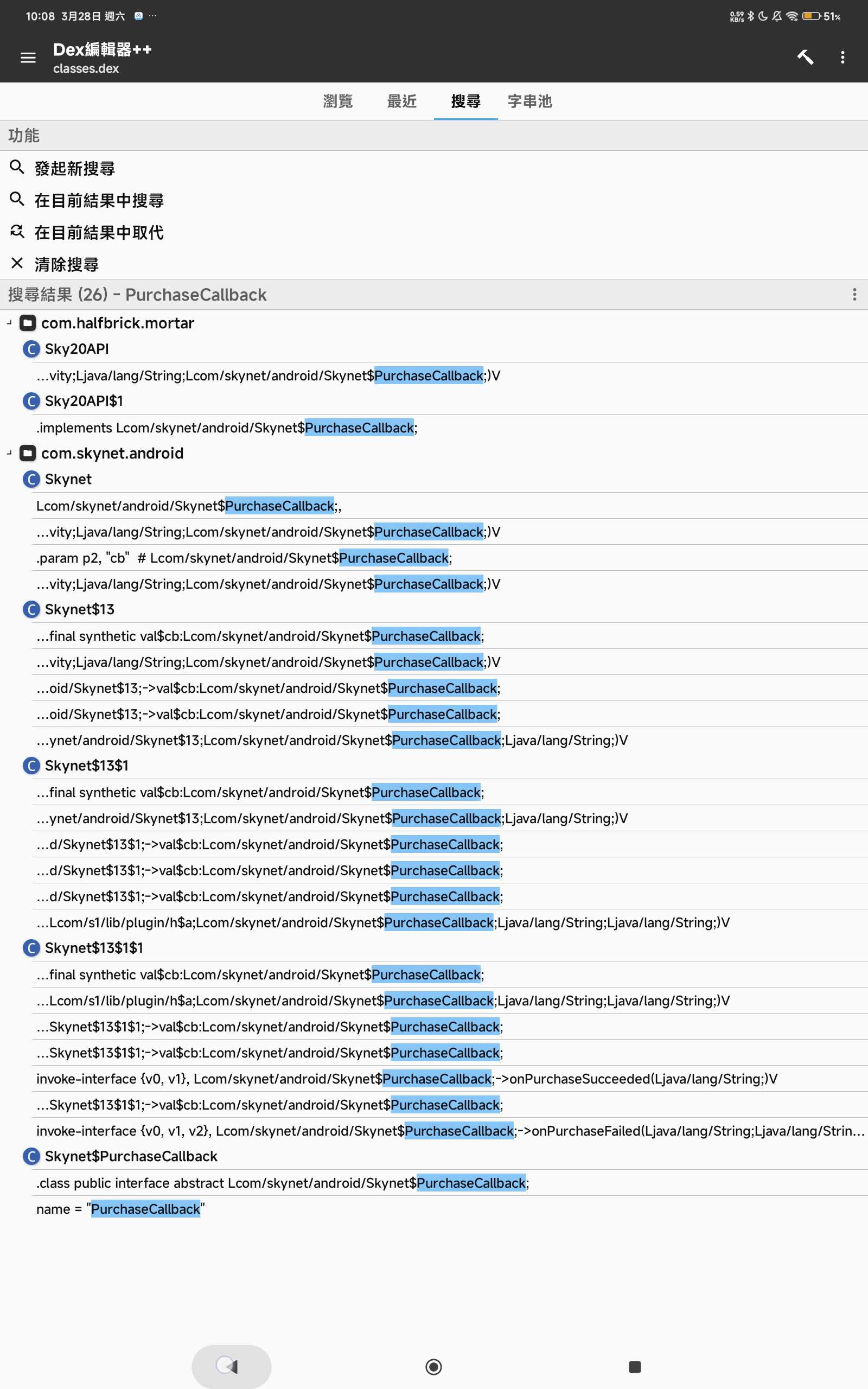 10:08 3月28日 週六 ··· 0.59 KB/s 51%

Dex編輯器++
classes.dex

瀏覽 最近 搜尋 字串池

功能

發起新搜尋

在目前結果中搜尋

在目前結果中取代

清除搜尋

搜尋結果 (26) - PurchaseCallback

com.halfbrick.mortar

Sky20API

...vity;Ljava/lang/String;Lcom/skynet/android/Skynet$PurchaseCallback;)V

Sky20API$1

.implements Lcom/skynet/android/Skynet$PurchaseCallback;

com.skynet.android

Skynet

Lcom/skynet/android/Skynet$PurchaseCallback;,

...vity;Ljava/lang/String;Lcom/skynet/android/Skynet$PurchaseCallback;)V

.param p2, "cb" # Lcom/skynet/android/Skynet$PurchaseCallback;

...vity;Ljava/lang/String;Lcom/skynet/android/Skynet$PurchaseCallback;)V

Skynet$13

...final synthetic val$cb:Lcom/skynet/android/Skynet$PurchaseCallback;

...vity;Ljava/lang/String;Lcom/skynet/android/Skynet$PurchaseCallback;)V

...oid/Skynet$13;->val$cb:Lcom/skynet/android/Skynet$PurchaseCallback;

...oid/Skynet$13;->val$cb:Lcom/skynet/android/Skynet$PurchaseCallback;

...ynet/android/Skynet$13;Lcom/skynet/android/Skynet$PurchaseCallback;Ljava/lang/String;)V

Skynet$13$1

...final synthetic val$cb:Lcom/skynet/android/Skynet$PurchaseCallback;

...ynet/android/Skynet$13;Lcom/skynet/android/Skynet$PurchaseCallback;Ljava/lang/String;)V

...d/Skynet$13$1;->val$cb:Lcom/skynet/android/Skynet$PurchaseCallback;

...d/Skynet$13$1;->val$cb:Lcom/skynet/android/Skynet$PurchaseCallback;

...d/Skynet$13$1;->val$cb:Lcom/skynet/android/Skynet$PurchaseCallback;

...Lcom/s1/lib/plugin/h$a;Lcom/skynet/android/Skynet$PurchaseCallback;Ljava/lang/String;Ljava/lang/String;)V

Skynet$13$1$1

...final synthetic val$cb:Lcom/skynet/android/Skynet$PurchaseCallback;

...Lcom/s1/lib/plugin/h$a;Lcom/skynet/android/Skynet$PurchaseCallback;Ljava/lang/String;Ljava/lang/String;)V

...Skynet$13$1$1;->val$cb:Lcom/skynet/android/Skynet$PurchaseCallback;

...Skynet$13$1$1;->val$cb:Lcom/skynet/android/Skynet$PurchaseCallback;

invoke-interface {v0, v1}, Lcom/skynet/android/Skynet$PurchaseCallback;->onPurchaseSucceeded(Ljava/lang/String;)V

...Skynet$13$1$1;->val$cb:Lcom/skynet/android/Skynet$PurchaseCallback;

invoke-interface {v0, v1, v2}, Lcom/skynet/android/Skynet$PurchaseCallback;->onPurchaseFailed(Ljava/lang/String;Ljava/lang/Strin...

Skynet$PurchaseCallback

.class public interface abstract Lcom/skynet/android/Skynet$PurchaseCallback;

name = "PurchaseCallback"